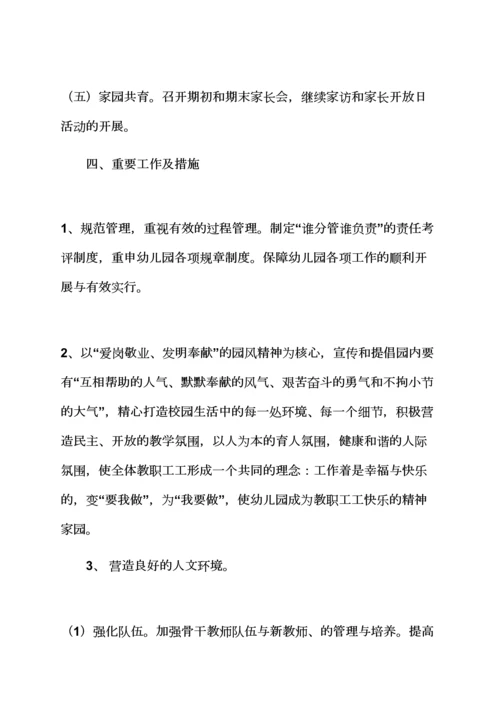 （五）家园共育。召开期初和期末家长会，继续家访和家长开放日活动的开展。

四、重要工作及措施

1、规范管理，重视有效的过程管理。制定“谁分管谁负责”的责任考评制度，重申幼儿园各项规章制度。保障幼儿园各项工作的顺利开展与有效实行。

2、以“爱岗敬业、发明奉献”的园风精神为核心，宣传和提倡园内要有“互相帮助的人气、默默奉献的风气、艰苦奋斗的勇气和不拘小节的大气”，精心打造校园生活中的每一处环境、每一个细节，积极营造民主、开放的教学氛围，以人为本的育人氛围，健康和谐的人际氛围，使全体教职工工形成一个共同的理念：工作着是幸福与快乐的，变“要我做”，为“我要做”，使幼儿园成为教职工工快乐的精神家园。

3、 营造良好的人文环境。

（1）强化队伍。加强骨干教师队伍与新教师、的管理与培养。提高